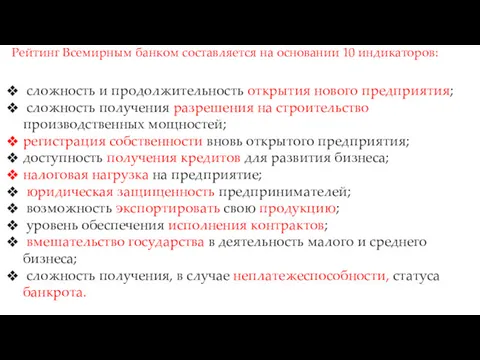 Рейтинг Всемирным банком составляется на основании 10 индикаторов:

❖ сложность и продолжительность открытия нового предприятия;
❖ сложность получения разрешения на строительство производственных мощностей;
❖ регистрация собственности вновь открытого предприятия;
❖ доступность получения кредитов для развития бизнеса;
❖ налоговая нагрузка на предприятие;
❖ юридическая защищенность предпринимателей;
❖ возможность экспортировать свою продукцию;
❖ уровень обеспечения исполнения контрактов;
❖ вмешательство государства в деятельность малого и среднего бизнеса;
❖ сложность получения, в случае неплатежеспособности, статуса банкрота.